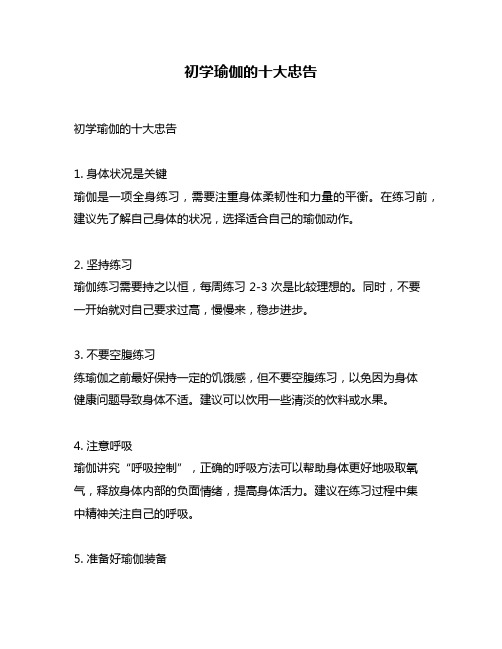 初学瑜伽的十大忠告

初学瑜伽的十大忠告

1. 身体状况是关键
瑜伽是一项全身练习，需要注重身体柔韧性和力量的平衡。在练习前，建议先了解自己身体的状况，选择适合自己的瑜伽动作。

2. 坚持练习
瑜伽练习需要持之以恒，每周练习 2-3 次是比较理想的。同时，不要一开始就对自己要求过高，慢慢来，稳步进步。

3. 不要空腹练习
练瑜伽之前最好保持一定的饥饿感，但不要空腹练习，以免因为身体健康问题导致身体不适。建议可以饮用一些清淡的饮料或水果。

4. 注意呼吸
瑜伽讲究“呼吸控制”，正确的呼吸方法可以帮助身体更好地吸取氧气，释放身体内部的负面情绪，提高身体活力。建议在练习过程中集中精神关注自己的呼吸。

5. 准备好瑜伽装备